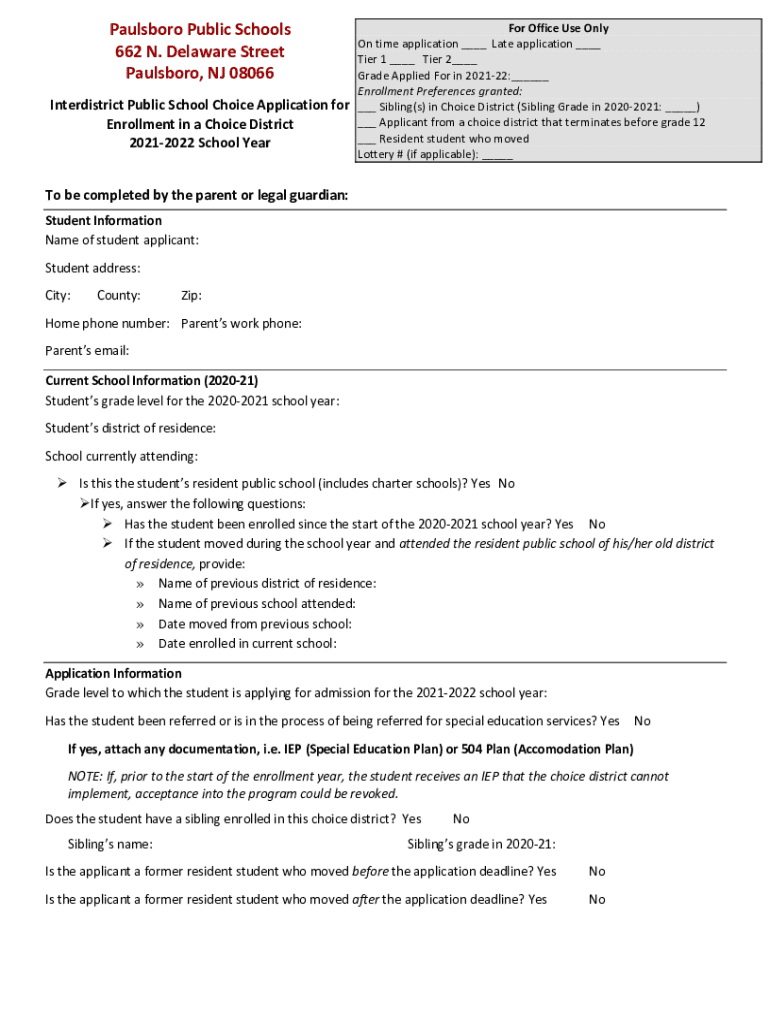 Paulsboro Public Schools
662 N. Delaware Street
Paulsboro, NJ 08066

Interdistrict Public School Choice Application for Enrollment in a Choice District
2021-2022 School Year

For Office Use Only
On time application ____ Late application ____
Tier 1 ____ Tier 2____
Grade Applied For in 2021-22:______
Enrollment Preferences granted:
___ Sibling(s) in Choice District (Sibling Grade in 2020-2021: _____)
___ Applicant from a choice district that terminates before grade 12
___ Resident student who moved
Lottery # (if applicable): _____

To be completed by the parent or legal guardian:

Student Information
Name of student applicant:

Student address:

City: County: Zip:

Home phone number: Parent's work phone:

Parent's email:

Current School Information (2020-21)
Student's grade level for the 2020-2021 school year:

Student's district of residence:

School currently attending:

➢ Is this the student's resident public school (includes charter schools)? Yes No
➢If yes, answer the following questions:
➢ Has the student been enrolled since the start of the 2020-2021 school year? Yes No
➢ If the student moved during the school year and attended the resident public school of his/her old district of residence, provide:
» Name of previous district of residence:
» Name of previous school attended:
» Date moved from previous school:
» Date enrolled in current school:

Application Information
Grade level to which the student is applying for admission for the 2021-2022 school year:

Has the student been referred or is in the process of being referred for special education services? Yes No

If yes, attach any documentation, i.e. IEP (Special Education Plan) or 504 Plan (Accomodation Plan)

NOTE: If, prior to the start of the enrollment year, the student receives an IEP that the choice district cannot implement, acceptance into the program could be revoked.

Does the student have a sibling enrolled in this choice district? Yes No

Sibling's name: Sibling's grade in 2020-21:

Is the applicant a former resident student who moved before the application deadline? Yes No

Is the applicant a former resident student who moved after the application deadline? Yes No